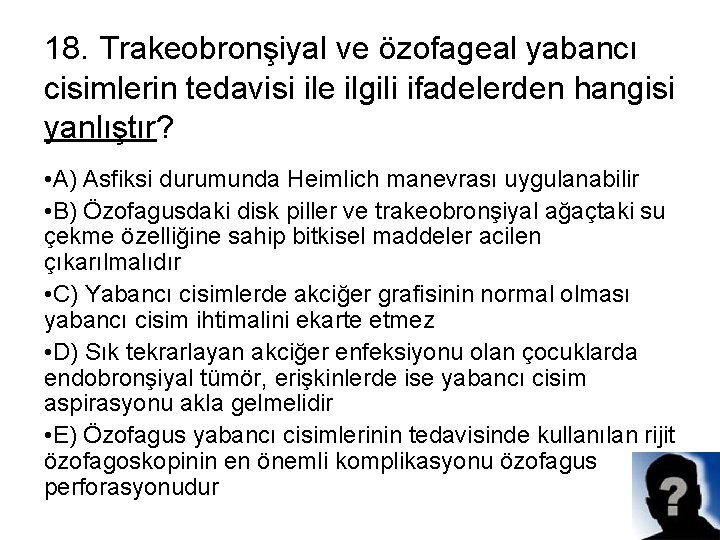 18. Trakeobronşiyal ve özofageal yabancı cisimlerin tedavisi ile ilgili ifadelerden hangisi yanlıştır?

•A) Asfiksi durumunda Heimlich manevrası uygulanabilir

•B) Özofagusdaki disk piller ve trakeobronşiyal ağaçtaki su çekme özelliğine sahip bitkisel maddeler acilen çıkarılmalıdır

•C) Yabancı cisimlerde akciğer grafisinin normal olması yabancı cisim ihtimalini ekarte etmez

•D) Sık tekrarlayan akciğer enfeksiyonu olan çocuklarda endobronşiyal tümör, erişkinlerde ise yabancı cisim aspirasyonu akla gelmelidir

•E) Özofagus yabancı cisimlerinin tedavisinde kullanılan rijit özofagoskopinin en önemli komplikasyonu özofagus perforasyonudur

?